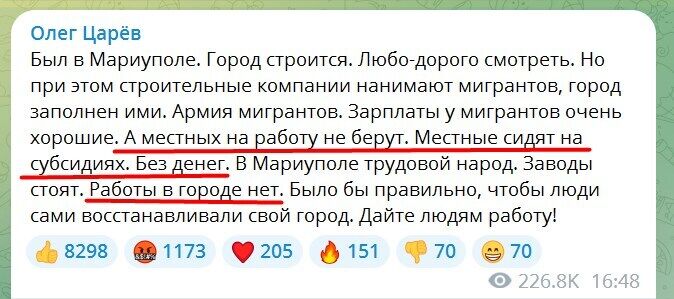 Олег Царёв
Был в Мариуполе. Город строится. Любо-дорого смотреть. Но при этом строительные компании нанимают мигрантов, город заполнен ими. Армия мигрантов. Зарплаты у мигрантов очень хорошие. А местных на работу не берут. Местные сидят на субсидиях. Без денег. В Мариуполе трудовой народ. Заводы стоят. Работы в городе нет. Было бы правильно, чтобы люди сами восстанавливали свой город. Дайте людям работу!

👍 8298 🤬 1173 ❤️ 205 🔥 151 👎 70 😁 70

226.8K 16:48